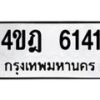 4ขฎ 6141
กรุงเทพมหานคร